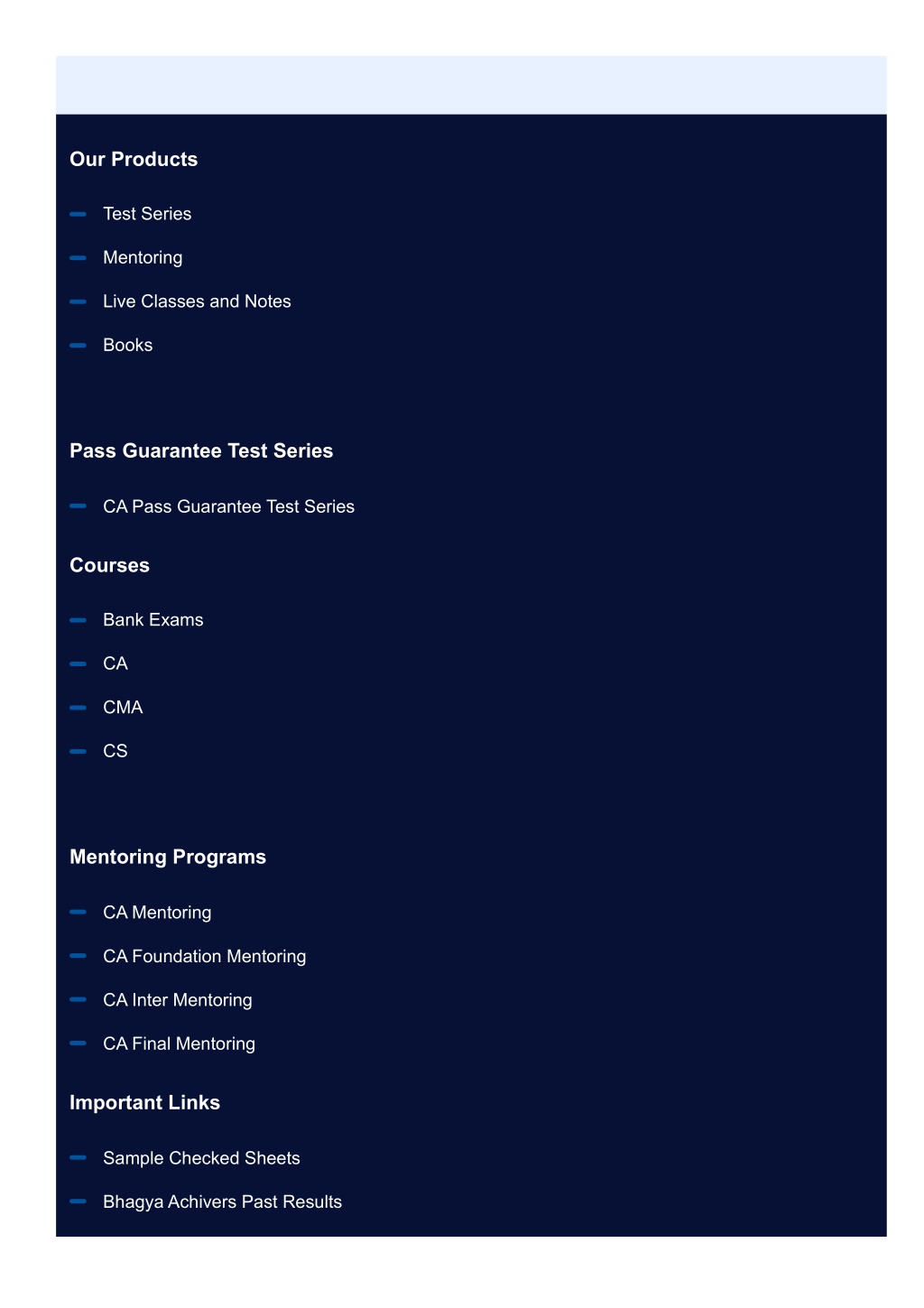 Our Products

Test Series

Mentoring

Live Classes and Notes

Books

Pass Guarantee Test Series

CA Pass Guarantee Test Series

Courses

Bank Exams

CA

CMA

CS

Mentoring Programs

CA Mentoring

CA Foundation Mentoring

CA Inter Mentoring

CA Final Mentoring

Important Links

Sample Checked Sheets

Bhagya Achivers Past Results